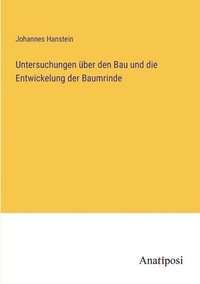 Johannes Hanstein

Untersuchungen über den Bau und die Entwickelung der Baumrinde

Anatiposi